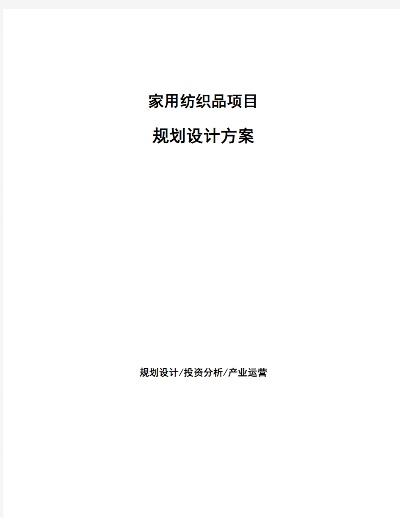 家用纺织品项目

规划设计方案

规划设计/投资分析/产业运营